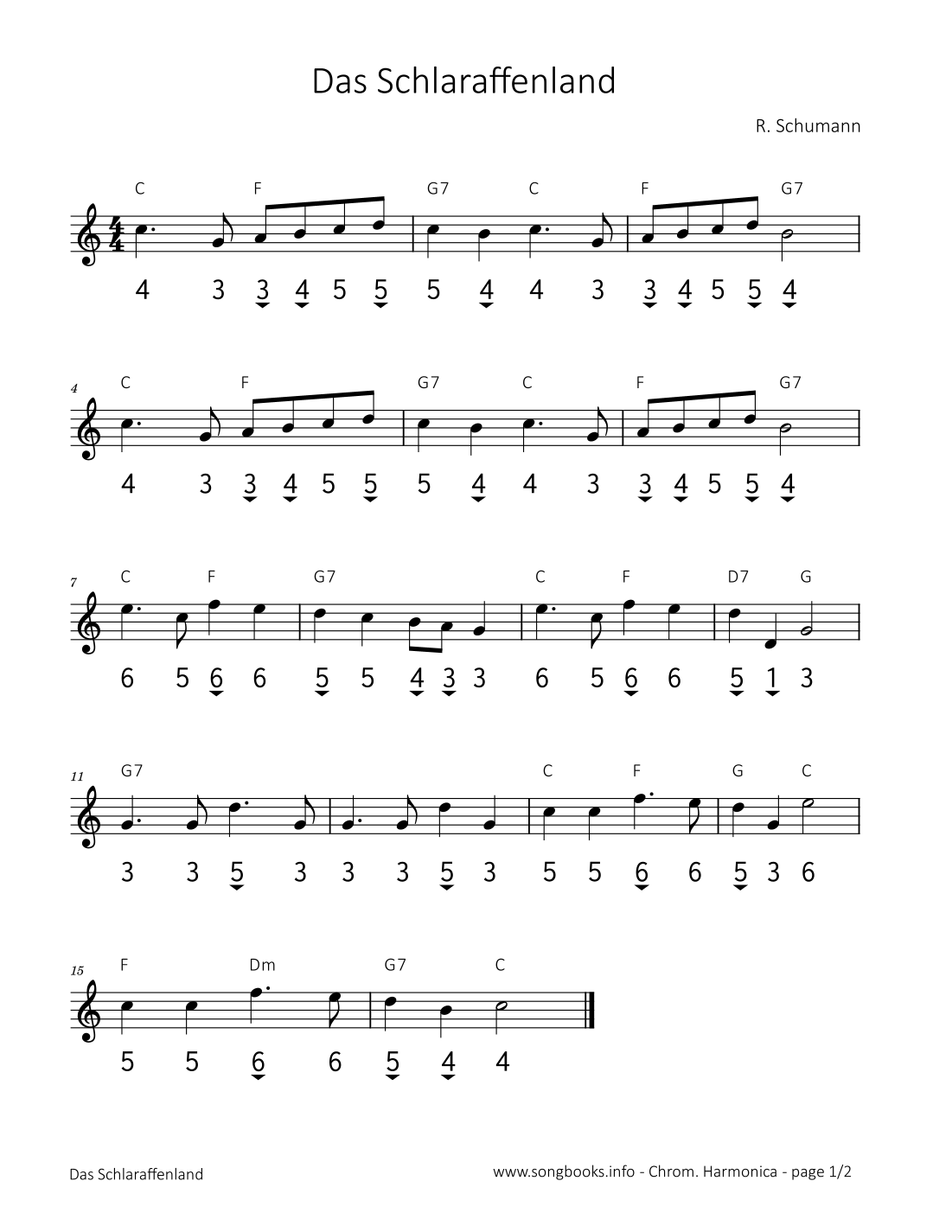 Das Schlaraffenland

R. Schumann

C F G7 C F G7

4 3 3 4 5 5 5 4 4 3 3 4 5 5 4

4

C F G7 C F G7

4 3 3 4 5 5 5 4 4 3 3 4 5 5 4

7

C F G7 C F D7 G

6 5 6 6 5 5 4 3 3 6 5 6 6 5 1 3

11

G7 C F G C

3 3 5 3 3 3 5 3 5 5 6 6 5 3 6

15

F Dm G7 C

5 5 6 6 5 4 4

Das Schlaraffenland

www.songbooks.info - Chrom. Harmonica - page 1/2